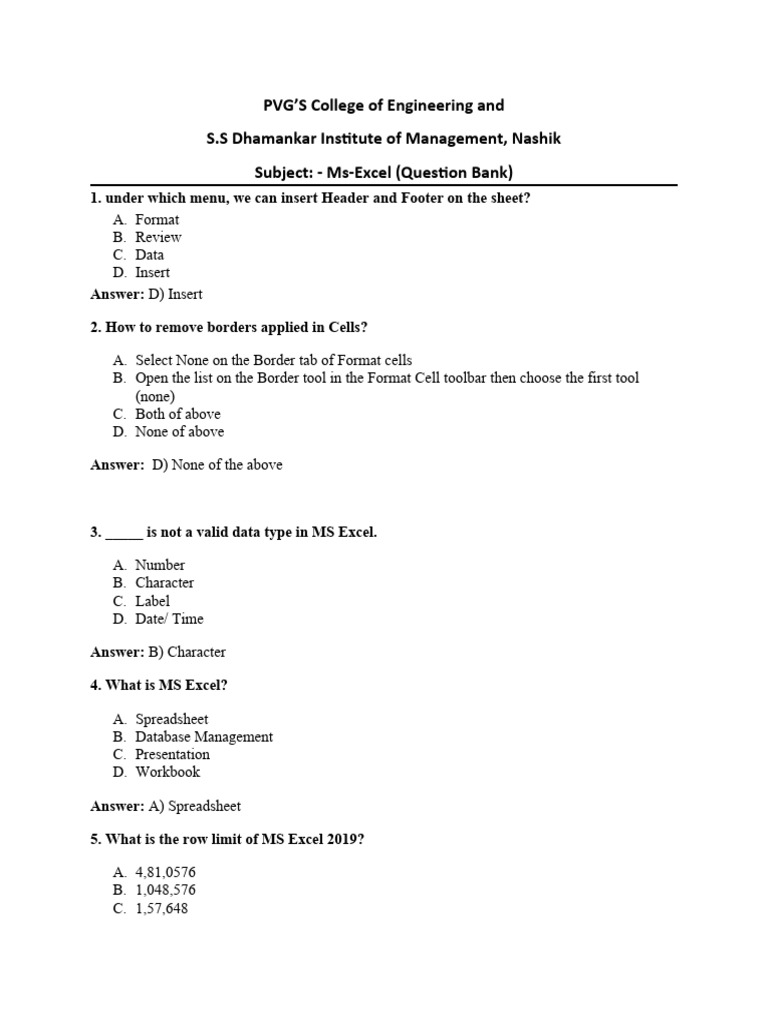 PVG'S College of Engineering and

S.S Dhamankar Institute of Management, Nashik

Subject: - Ms-Excel (Question Bank)

1. under which menu, we can insert Header and Footer on the sheet?

A. Format
B. Review
C. Data
D. Insert

Answer: D) Insert

2. How to remove borders applied in Cells?

A. Select None on the Border tab of Format cells
B. Open the list on the Border tool in the Format Cell toolbar then choose the first tool (none)
C. Both of above
D. None of above

Answer: D) None of the above

3. _____ is not a valid data type in MS Excel.

A. Number
B. Character
C. Label
D. Date/ Time

Answer: B) Character

4. What is MS Excel?

A. Spreadsheet
B. Database Management
C. Presentation
D. Workbook

Answer: A) Spreadsheet

5. What is the row limit of MS Excel 2019?

A. 4,81,0576
B. 1,048,576
C. 1,57,648